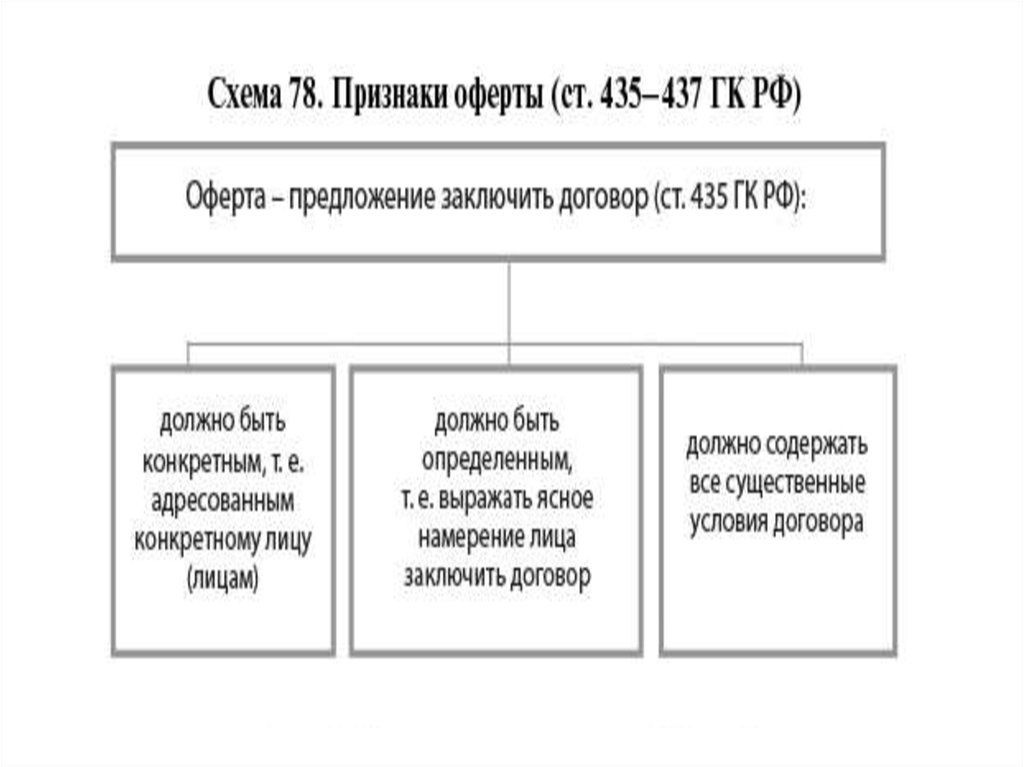 Схема 78. Признаки оферты (ст. 435–437 ГК РФ)

Оферта – предложение заключить договор (ст. 435 ГК РФ):

должно быть конкретным, т. е. адресованным конкретному лицу (лицам)

должно быть определенным, т. е. выражать ясное намерение лица заключить договор

должно содержать все существенные условия договора